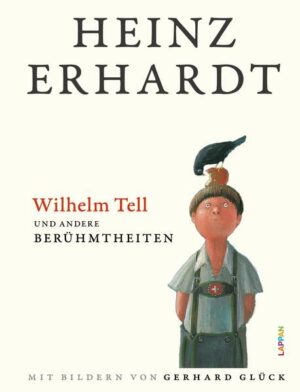 HEINZ ERHARDT

Wilhelm Tell
UND ANDERE
BERÜHMTHEITEN

LAPPAN

MIT BILDERN VON GERHARD GLÜCK